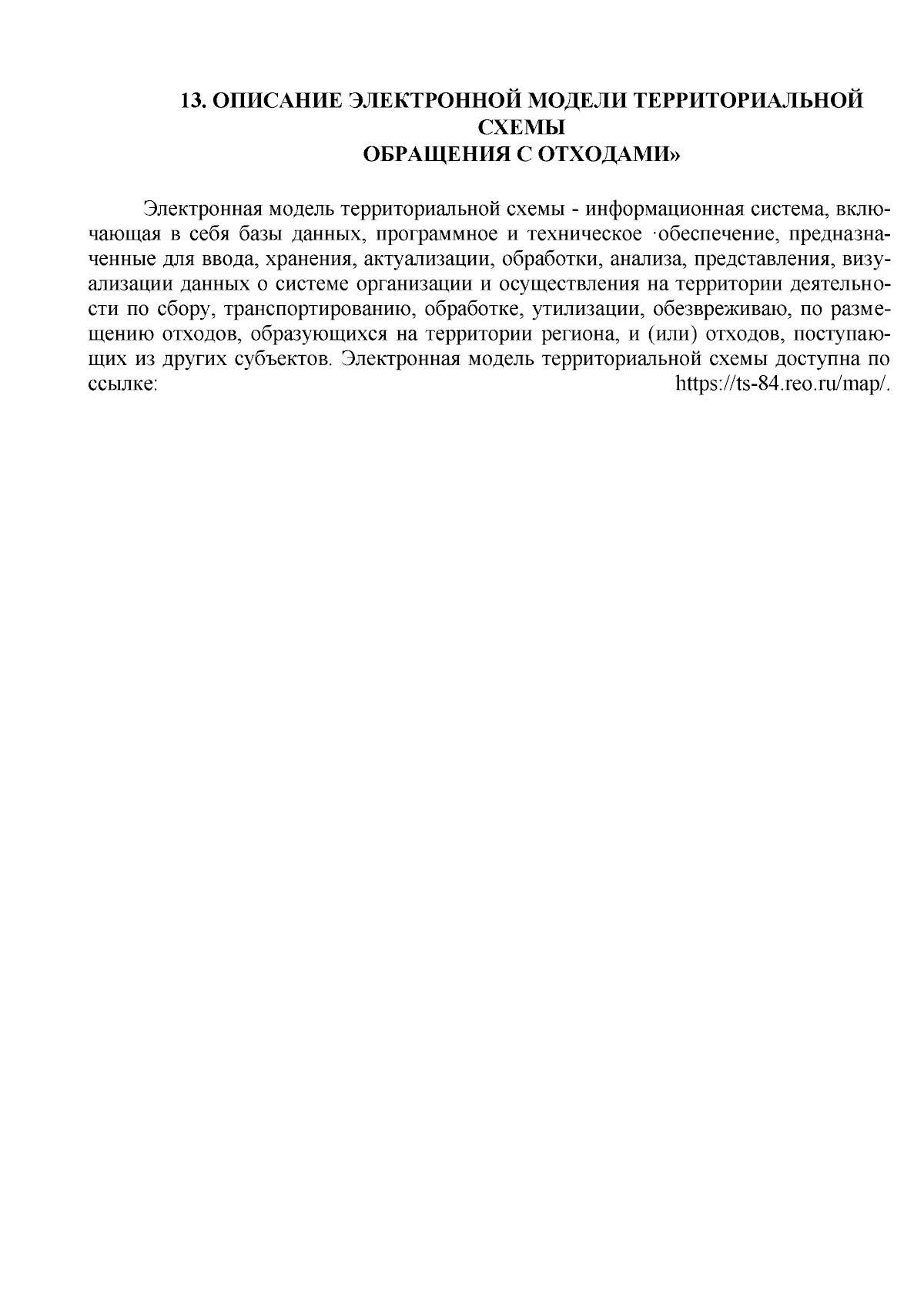 13. ОПИСАНИЕ ЭЛЕКТРОННОЙ МОДЕЛИ ТЕРРИТОРИАЛЬНОЙ СХЕМЫ
ОБРАЩЕНИЯ С ОТХОДАМИ»

Электронная модель территориальной схемы - информационная система, включающая в себя базы данных, программное и техническое ·обеспечение, предназначенные для ввода, хранения, актуализации, обработки, анализа, представления, визуализации данных о системе организации и осуществления на территории деятельности по сбору, транспортированию, обработке, утилизации, обезвреживаю, по размещению отходов, образующихся на территории региона, и (или) отходов, поступающих из других субъектов. Электронная модель территориальной схемы доступна по ссылке: https://ts-84.reo.ru/map/.